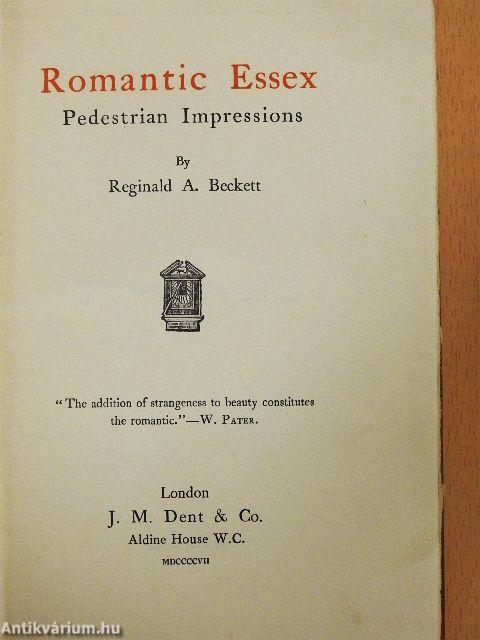 Romantic Essex
Pedestrian Impressions

By
Reginald A. Beckett

"The addition of strangeness to beauty constitutes the romantic."—W. Pater.

London
J. M. Dent & Co.
Aldine House W.C.
MDCCCCVII

Antikvárium.hu